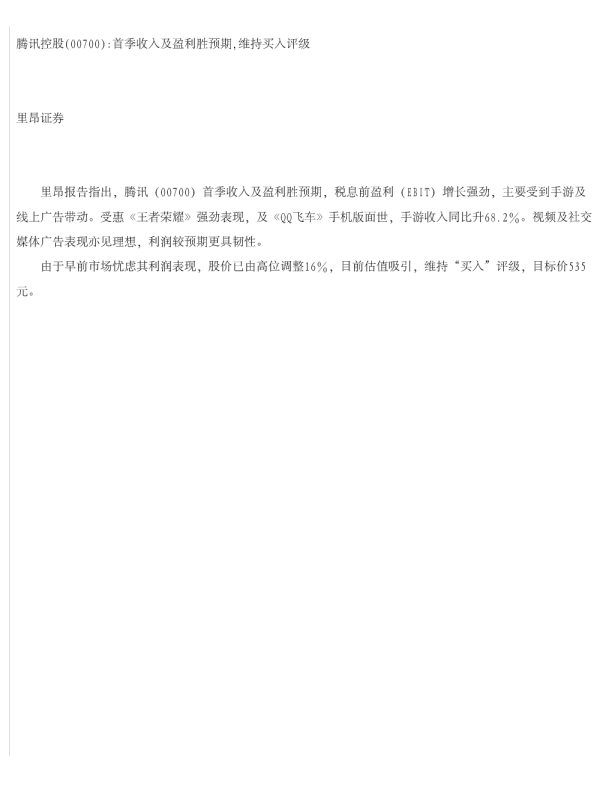 腾讯控股(00700):首季收入及盈利胜预期,维持买入评级

里昂证券

里昂报告指出，腾讯（00700）首季收入及盈利胜预期，税息前盈利（EBIT）增长强劲，主要受到手游及线上广告带动。受惠《王者荣耀》强劲表现，及《QQ飞车》手机版面世，手游收入同比升68.2%。视频及社交媒体广告表现亦见理想，利润较预期更具韧性。

由于早前市场忧虑其利润表现，股价已由高位调整16%，目前估值吸引，维持“买入”评级，目标价535元。